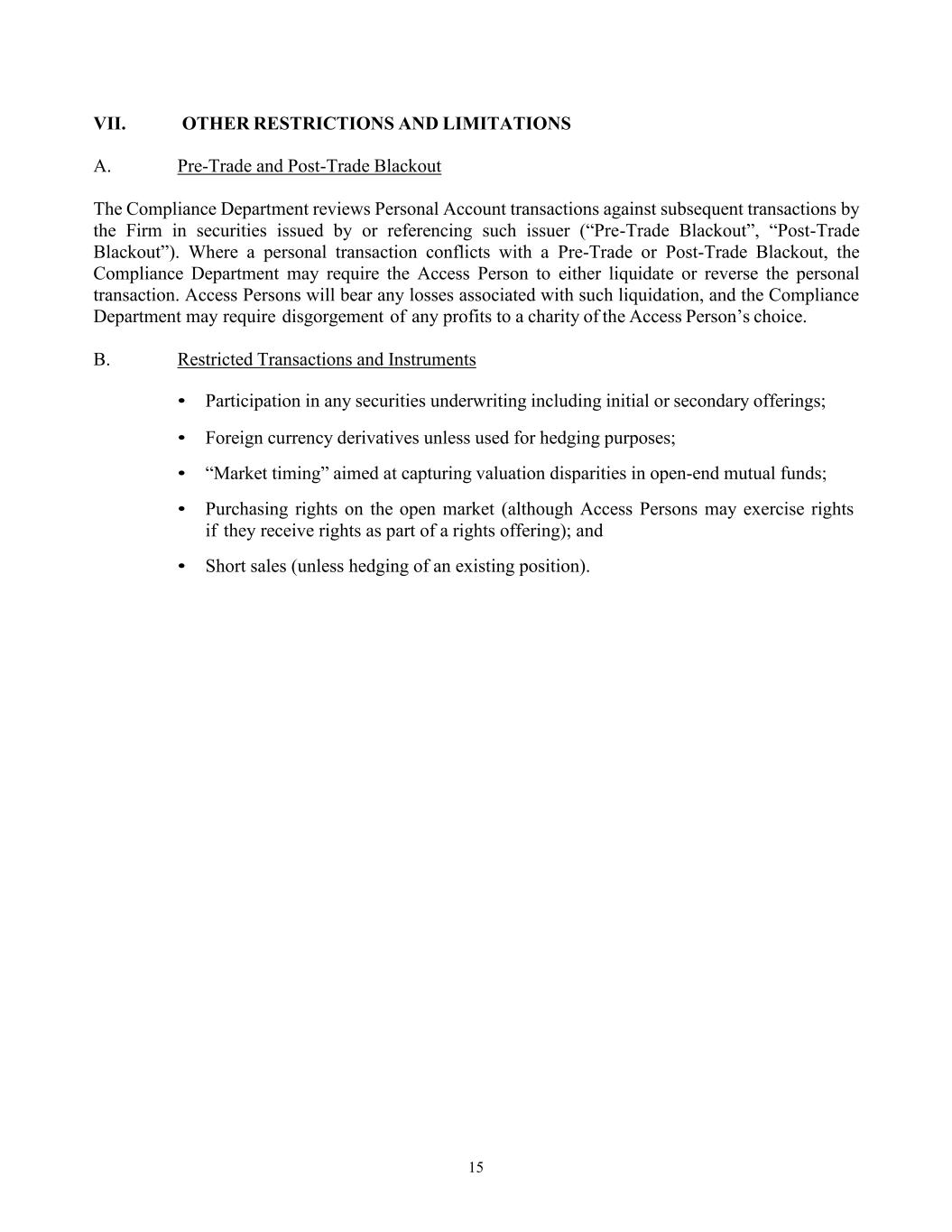 VII. OTHER RESTRICTIONS AND LIMITATIONS

A. Pre-Trade and Post-Trade Blackout

The Compliance Department reviews Personal Account transactions against subsequent transactions by the Firm in securities issued by or referencing such issuer (“Pre-Trade Blackout”, “Post-Trade Blackout”). Where a personal transaction conflicts with a Pre-Trade or Post-Trade Blackout, the Compliance Department may require the Access Person to either liquidate or reverse the personal transaction. Access Persons will bear any losses associated with such liquidation, and the Compliance Department may require disgorgement of any profits to a charity of the Access Person’s choice.

B. Restricted Transactions and Instruments

• Participation in any securities underwriting including initial or secondary offerings;

• Foreign currency derivatives unless used for hedging purposes;

• “Market timing” aimed at capturing valuation disparities in open-end mutual funds;

• Purchasing rights on the open market (although Access Persons may exercise rights if they receive rights as part of a rights offering); and

• Short sales (unless hedging of an existing position).

15